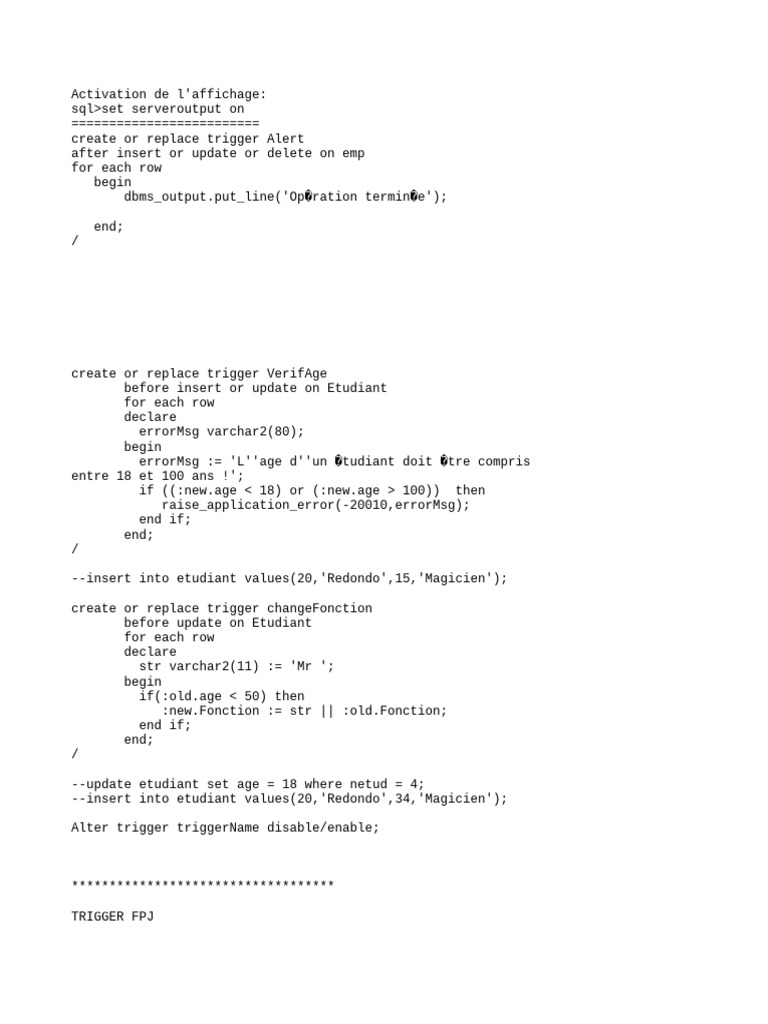 Activation de l'affichage:
sql>set serveroutput on
=========================
create or replace trigger Alert
after insert or update or delete on emp
for each row
   begin
       dbms_output.put_line('Op�ration termin�e');

   end;
/

create or replace trigger VerifAge
       before insert or update on Etudiant
       for each row
       declare
         errorMsg varchar2(80);
       begin
         errorMsg := 'L''age d''un �tudiant doit �tre compris entre 18 et 100 ans !';
         if ((:new.age < 18) or (:new.age > 100))  then
            raise_application_error(-20010,errorMsg);
         end if;
       end;
/

--insert into etudiant values(20,'Redondo',15,'Magicien');

create or replace trigger changeFonction
       before update on Etudiant
       for each row
       declare
         str varchar2(11) := 'Mr ';
       begin
         if(:old.age < 50) then
            :new.Fonction := str || :old.Fonction;
         end if;
       end;
/

--update etudiant set age = 18 where netud = 4;
--insert into etudiant values(20,'Redondo',34,'Magicien');

Alter trigger triggerName disable/enable;

***********************************

TRIGGER FPJ